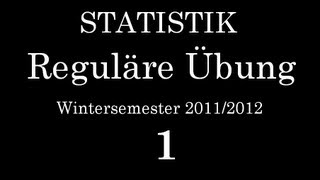 STATISTIK
Reguläre Übung
Wintersemester 2011/2012
1